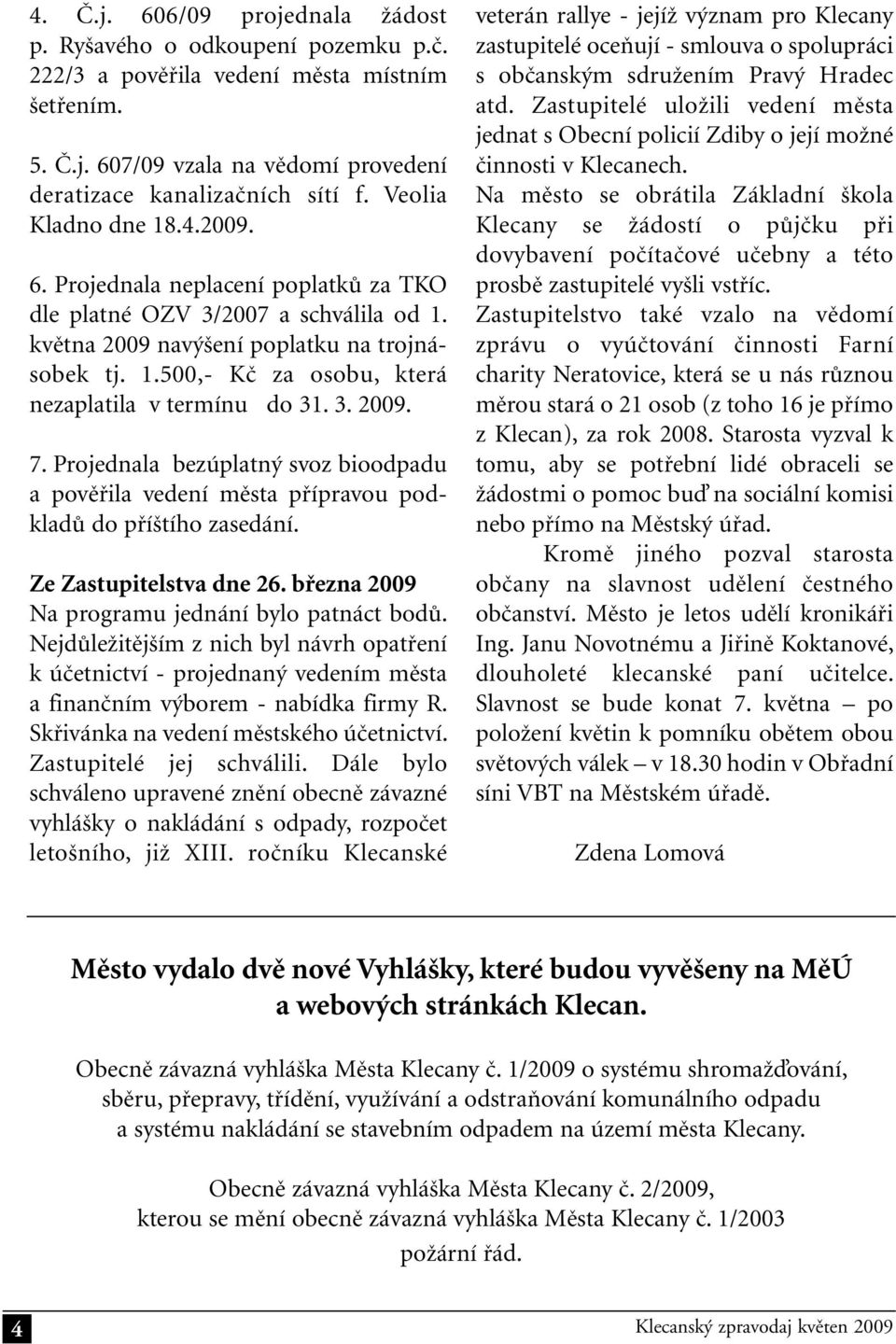 4. Č.j. 606/09 projednala žádost p. Ryšavého o odkoupení pozemku p.č. 222/3 a pověřila vedení města místním šetřením.

5. Č.j. 607/09 vzala na vědomí provedení deratizace kanalizačních sítí f. Veolia Kladno dne 18.4.2009.

6. Projednala neplacení poplatků za TKO dle platné OZV 3/2007 a schválila od 1. května 2009 navýšení poplatku na trojnásobek tj. 1.500,- Kč za osobu, která nezaplatila v termínu do 31. 3. 2009.

7. Projednala bezúplatný svoz bioodpadu a pověřila vedení města přípravou podkladů do příštího zasedání.

Ze Zastupitelstva dne 26. března 2009
Na programu jednání bylo patnáct bodů. Nejdůležitějším z nich byl návrh opatření k účetnictví - projednaný vedením města a finančním výborem - nabídka firmy R. Skřivánka na vedení městského účetnictví. Zastupitelé jej schválili. Dále bylo schváleno upravené znění obecně závazné vyhlášky o nakládání s odpady, rozpočet letošního, již XIII. ročníku Klecanské veterán rallye - jejíž význam pro Klecany zastupitelé oceňují - smlouva o spolupráci s občanským sdružením Pravý Hradec atd. Zastupitelé uložili vedení města jednat s Obecní policií Zdiby o její možné činnosti v Klecanech.
Na město se obrátila Základní škola Klecany se žádostí o půjčku při dovybavení počítačové učebny a této prosbě zastupitelé vyšli vstříc.
Zastupitelstvo také vzalo na vědomí zprávu o vyúčtování činnosti Farní charity Neratovice, která se u nás různou měrou stará o 21 osob (z toho 16 je přímo z Klecan), za rok 2008. Starosta vyzval k tomu, aby se potřební lidé obraceli se žádostmi o pomoc buď na sociální komisi nebo přímo na Městský úřad.
Kromě jiného pozval starosta občany na slavnost udělení čestného občanství. Město je letos udělí kronikáři Ing. Janu Novotnému a Jiřině Koktanové, dlouholeté klecanské paní učitelce. Slavnost se bude konat 7. května – po položení květin k pomníku obětem obou světových válek – v 18.30 hodin v Obřadní síni VBT na Městském úřadě.

Zdena Lomová

Město vydalo dvě nové Vyhlášky, které budou vyvěšeny na MěÚ a webových stránkách Klecan.

Obecně závazná vyhláška Města Klecany č. 1/2009 o systému shromažďování, sběru, přepravy, třídění, využívání a odstraňování komunálního odpadu a systému nakládání se stavebním odpadem na území města Klecany.

Obecně závazná vyhláška Města Klecany č. 2/2009, kterou se mění obecně závazná vyhláška Města Klecany č. 1/2003 požární řád.

4

Klecanský zpravodaj květen 2009